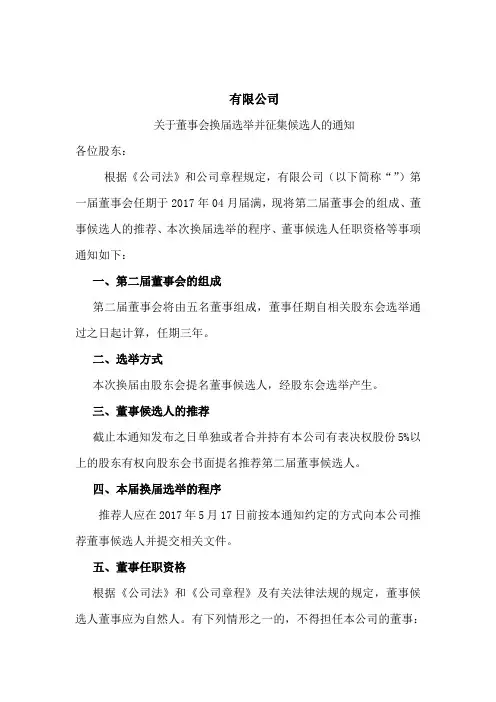 有限公司

关于董事会换届选举并征集候选人的通知

各位股东：

根据《公司法》和公司章程规定，有限公司（以下简称“”）第一届董事会任期于 2017 年 04 月届满，现将第二届董事会的组成、董事候选人的推荐、本次换届选举的程序、董事候选人任职资格等事项通知如下：

一、第二届董事会的组成

第二届董事会将由五名董事组成，董事任期自相关股东会选举通过之日起计算，任期三年。

二、选举方式

本次换届由股东会提名董事候选人，经股东会选举产生。

三、董事候选人的推荐

截止本通知发布之日单独或者合并持有本公司有表决权股份 5%以上的股东有权向股东会书面提名推荐第二届董事候选人。

四、本届换届选举的程序

推荐人应在 2017 年 5 月 17 日前按本通知约定的方式向本公司推荐董事候选人并提交相关文件。

五、董事任职资格

根据《公司法》和《公司章程》及有关法律法规的规定，董事候选人董事应为自然人。有下列情形之一的，不得担任本公司的董事：